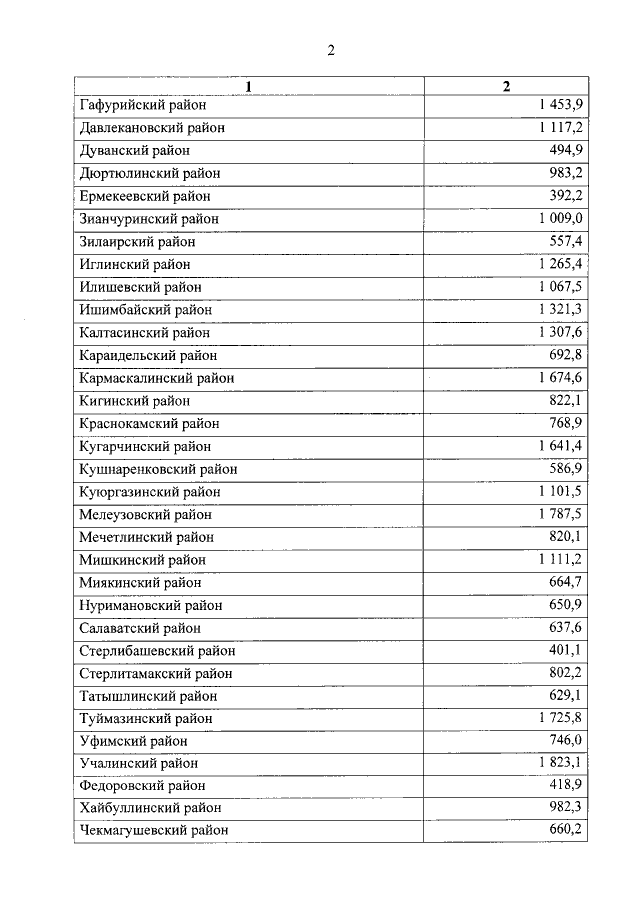 2

| 1 | 2 |
|---|---|
| Гафурийский район | 1 453,9 |
| Давлекановский район | 1 117,2 |
| Дуванский район | 494,9 |
| Дюртюлинский район | 983,2 |
| Ермекеевский район | 392,2 |
| Зианчуринский район | 1 009,0 |
| Зилаирский район | 557,4 |
| Иглинский район | 1 265,4 |
| Илишевский район | 1 067,5 |
| Ишимбайский район | 1 321,3 |
| Калтасинский район | 1 307,6 |
| Караидельский район | 692,8 |
| Кармаскалинский район | 1 674,6 |
| Кигинский район | 822,1 |
| Краснокамский район | 768,9 |
| Кугарчинский район | 1 641,4 |
| Кушнаренковский район | 586,9 |
| Куюргазинский район | 1 101,5 |
| Мелеузовский район | 1 787,5 |
| Мечетлинский район | 820,1 |
| Мишкинский район | 1 111,2 |
| Миякинский район | 664,7 |
| Нуримановский район | 650,9 |
| Салаватский район | 637,6 |
| Стерлибашевский район | 401,1 |
| Стерлитамакский район | 802,2 |
| Татышлинский район | 629,1 |
| Туймазинский район | 1 725,8 |
| Уфимский район | 746,0 |
| Учалинский район | 1 823,1 |
| Федоровский район | 418,9 |
| Хайбуллинский район | 982,3 |
| Чекмагушевский район | 660,2 |